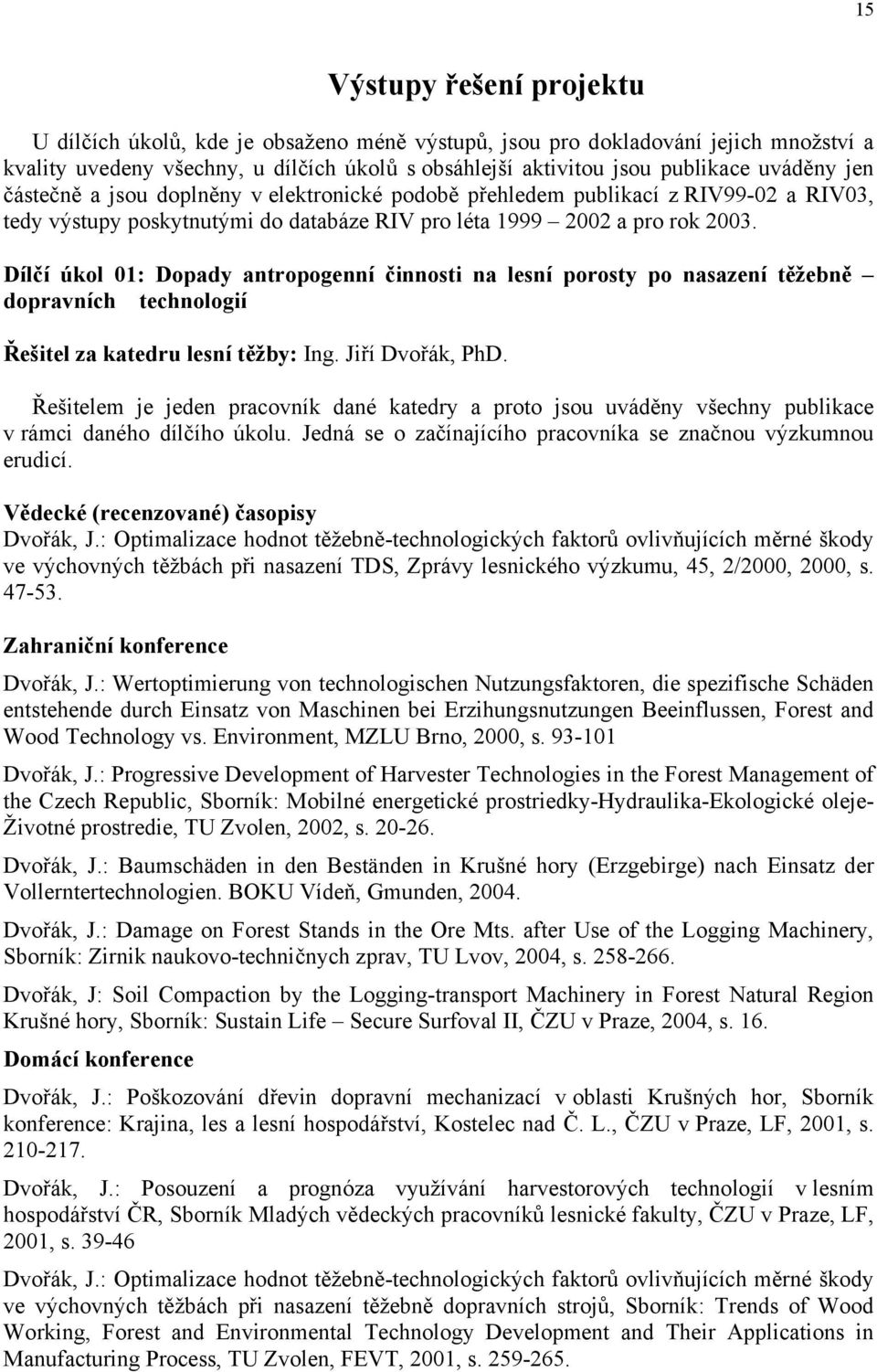 15

Výstupy řešení projektu

U dílčích úkolů, kde je obsaženo méně výstupů, jsou pro dokladování jejich množství a kvality uvedeny všechny, u dílčích úkolů s obsáhlejší aktivitou jsou publikace uváděny jen částečně a jsou doplněny v elektronické podobě přehledem publikací z RIV99-02 a RIV03, tedy výstupy poskytnutými do databáze RIV pro léta 1999 – 2002 a pro rok 2003.

Dílčí úkol 01: Dopady antropogenní činnosti na lesní porosty po nasazení těžebně – dopravních technologií

Řešitel za katedru lesní těžby: Ing. Jiří Dvořák, PhD.

Řešitelem je jeden pracovník dané katedry a proto jsou uváděny všechny publikace v rámci daného dílčího úkolu. Jedná se o začínajícího pracovníka se značnou výzkumnou erudicí.

Vědecké (recenzované) časopisy
Dvořák, J.: Optimalizace hodnot těžebně-technologických faktorů ovlivňujících měrné škody ve výchovných těžbách při nasazení TDS, Zprávy lesnického výzkumu, 45, 2/2000, 2000, s. 47-53.

Zahraniční konference

Dvořák, J.: Wertoptimierung von technologischen Nutzungsfaktoren, die spezifische Schäden entstehende durch Einsatz von Maschinen bei Erzihungsnutzungen Beeinflussen, Forest and Wood Technology vs. Environment, MZLU Brno, 2000, s. 93-101

Dvořák, J.: Progressive Development of Harvester Technologies in the Forest Management of the Czech Republic, Sborník: Mobilné energetické prostriedky-Hydraulika-Ekologické oleje-Životné prostredie, TU Zvolen, 2002, s. 20-26.

Dvořák, J.: Baumschäden in den Beständen in Krušné hory (Erzgebirge) nach Einsatz der Vollerntertechnologien. BOKU Vídeň, Gmunden, 2004.

Dvořák, J.: Damage on Forest Stands in the Ore Mts. after Use of the Logging Machinery, Sborník: Zirnik naukovo-techničnych zprav, TU Lvov, 2004, s. 258-266.

Dvořák, J: Soil Compaction by the Logging-transport Machinery in Forest Natural Region Krušné hory, Sborník: Sustain Life – Secure Surfoval II, ČZU v Praze, 2004, s. 16.

Domácí konference

Dvořák, J.: Poškozování dřevin dopravní mechanizací v oblasti Krušných hor, Sborník konference: Krajina, les a lesní hospodářství, Kostelec nad Č. L., ČZU v Praze, LF, 2001, s. 210-217.

Dvořák, J.: Posouzení a prognóza využívání harvestorových technologií v lesním hospodářství ČR, Sborník Mladých vědeckých pracovníků lesnické fakulty, ČZU v Praze, LF, 2001, s. 39-46

Dvořák, J.: Optimalizace hodnot těžebně-technologických faktorů ovlivňujících měrné škody ve výchovných těžbách při nasazení těžebně dopravních strojů, Sborník: Trends of Wood Working, Forest and Environmental Technology Development and Their Applications in Manufacturing Process, TU Zvolen, FEVT, 2001, s. 259-265.